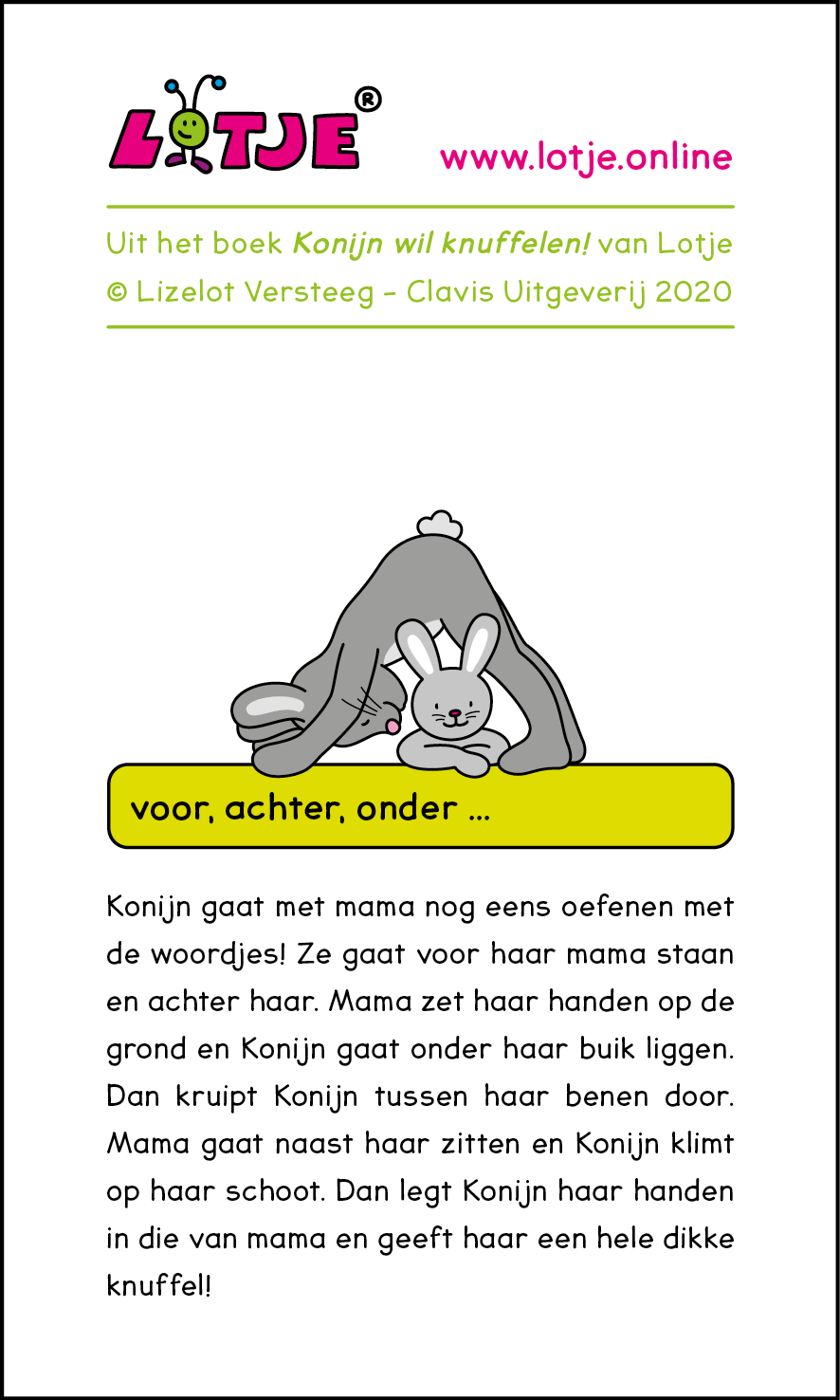 LOTJE®

www.lotje.online

Uit het boek Konijn wil knuffelen! van Lotje
© Lizelot Versteeg - Clavis Uitgeverij 2020

voor, achter, onder ...

Konijn gaat met mama nog eens oefenen met de woordjes! Ze gaat voor haar mama staan en achter haar. Mama zet haar handen op de grond en Konijn gaat onder haar buik liggen. Dan kruipt Konijn tussen haar benen door. Mama gaat naast haar zitten en Konijn klimt op haar schoot. Dan legt Konijn haar handen in die van mama en geeft haar een hele dikke knuffel!